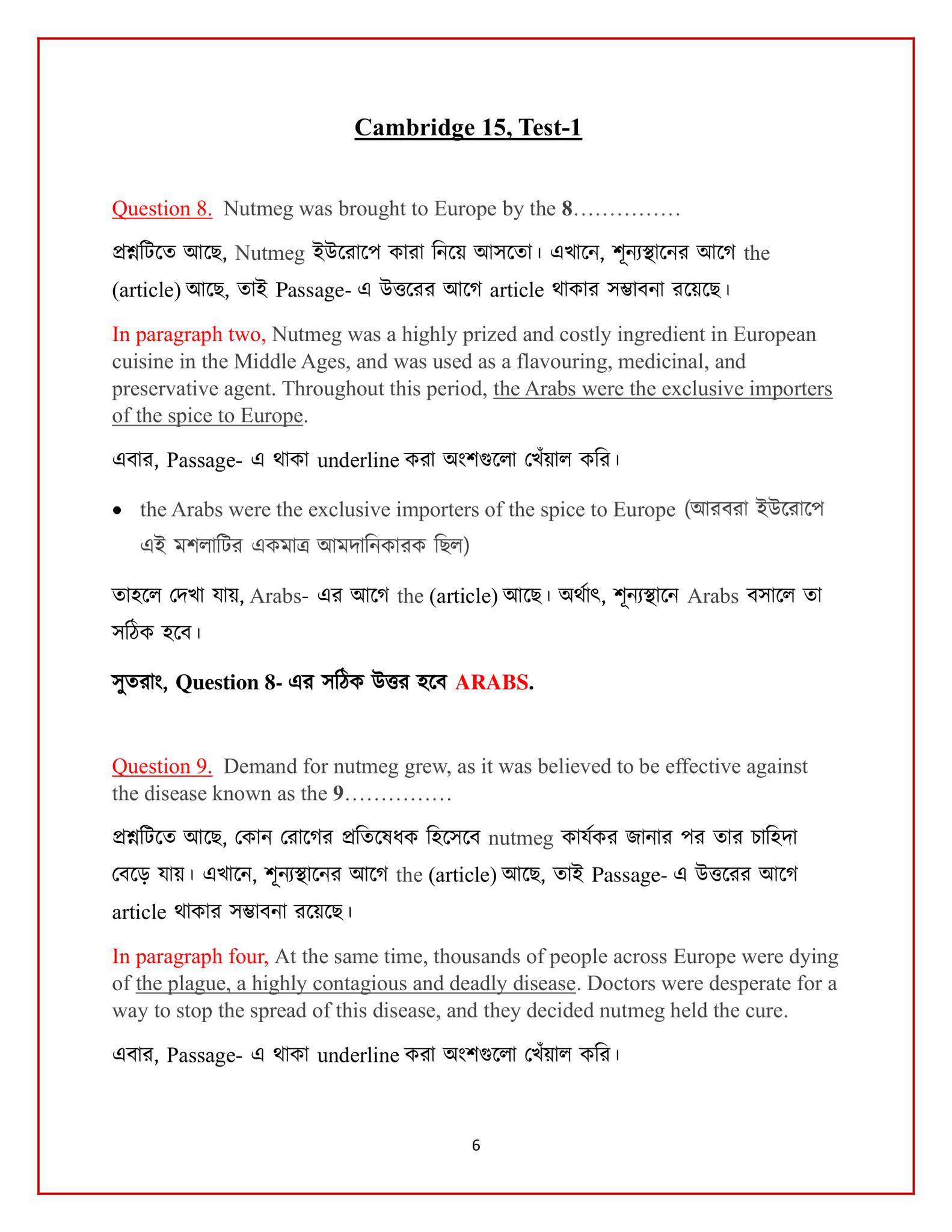 Cambridge 15, Test-1

Question 8. Nutmeg was brought to Europe by the 8……………

প্রশ্নটিতে আছে, Nutmeg ইউরোপে কারা নিয়ে আসতো। এখানে, শূন্যস্থানের আগে the (article) আছে, তাই Passage- এ উত্তরের আগে article থাকার সম্ভাবনা রয়েছে।

In paragraph two, Nutmeg was a highly prized and costly ingredient in European cuisine in the Middle Ages, and was used as a flavouring, medicinal, and preservative agent. Throughout this period, the Arabs were the exclusive importers of the spice to Europe.

এবার, Passage- এ থাকা underline করা অংশগুলো খেঁয়াল করি।

• the Arabs were the exclusive importers of the spice to Europe (আরবরা ইউরোপে এই মশলাটির একমাত্র আমদানিকারক ছিল)

তাহলে দেখা যায়, Arabs- এর আগে the (article) আছে। অর্থাৎ, শূন্যস্থানে Arabs বসালে তা সঠিক হবে।

সুতরাং, Question 8- এর সঠিক উত্তর হবে ARABS.

Question 9. Demand for nutmeg grew, as it was believed to be effective against the disease known as the 9……………

প্রশ্নটিতে আছে, কোন রোগের প্রতিষেধক হিসেবে nutmeg কার্যকর জানার পর তার চাহিদা বেড়ে যায়। এখানে, শূন্যস্থানের আগে the (article) আছে, তাই Passage- এ উত্তরের আগে article থাকার সম্ভাবনা রয়েছে।

In paragraph four, At the same time, thousands of people across Europe were dying of the plague, a highly contagious and deadly disease. Doctors were desperate for a way to stop the spread of this disease, and they decided nutmeg held the cure.

এবার, Passage- এ থাকা underline করা অংশগুলো খেঁয়াল করি।

6